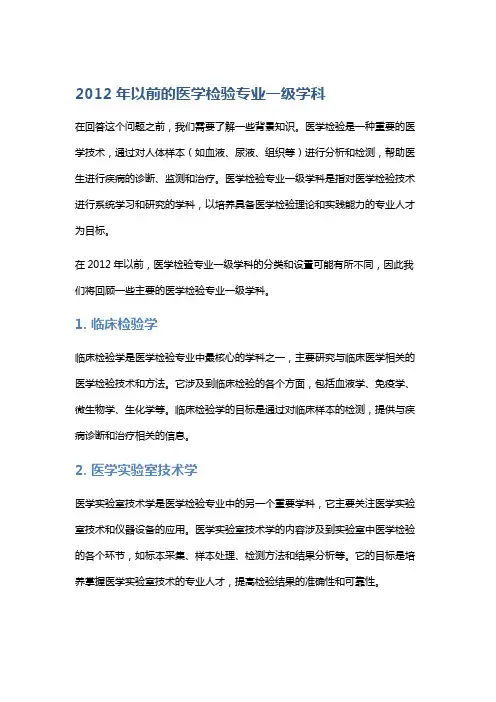 2012 年以前的医学检验专业一级学科

在回答这个问题之前，我们需要了解一些背景知识。医学检验是一种重要的医学技术，通过对人体样本（如血液、尿液、组织等）进行分析和检测，帮助医生进行疾病的诊断、监测和治疗。医学检验专业一级学科是指对医学检验技术进行系统学习和研究的学科，以培养具备医学检验理论和实践能力的专业人才为目标。

在 2012 年以前，医学检验专业一级学科的分类和设置可能有所不同，因此我们将回顾一些主要的医学检验专业一级学科。

1. 临床检验学

临床检验学是医学检验专业中最核心的学科之一，主要研究与临床医学相关的医学检验技术和方法。它涉及到临床检验的各个方面，包括血液学、免疫学、微生物学、生化学等。临床检验学的目标是通过对临床样本的检测，提供与疾病诊断和治疗相关的信息。

2. 医学实验室技术学

医学实验室技术学是医学检验专业中的另一个重要学科，它主要关注医学实验室技术和仪器设备的应用。医学实验室技术学的内容涉及到实验室中医学检验的各个环节，如标本采集、样本处理、检测方法和结果分析等。它的目标是培养掌握医学实验室技术的专业人才，提高检验结果的准确性和可靠性。